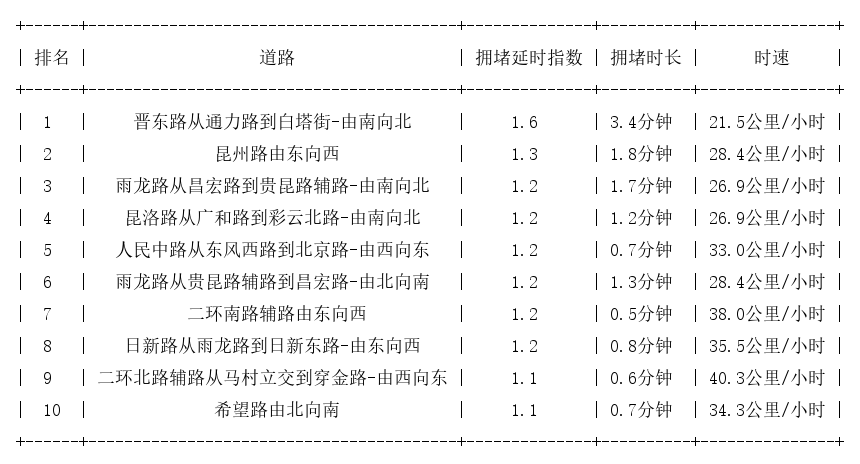 | 排名 | 道路 | 拥堵延时指数 | 拥堵时长 | 时速 |
|---|---|---|---|---|
| 1 | 晋东路从通力路到白塔街-由南向北 | 1.6 | 3.4分钟 | 21.5公里/小时 |
| 2 | 昆州路由东向西 | 1.3 | 1.8分钟 | 28.4公里/小时 |
| 3 | 雨龙路从昌宏路到贵昆辅路-由南向北 | 1.2 | 1.7分钟 | 26.9公里/小时 |
| 4 | 昆洛路从广和路到彩云北路-由南向北 | 1.2 | 1.2分钟 | 26.9公里/小时 |
| 5 | 人民中路从东风西路到北京路-由西向东 | 1.2 | 0.7分钟 | 33.0公里/小时 |
| 6 | 雨龙路从贵昆辅路到昌宏路-由北向南 | 1.2 | 1.3分钟 | 28.4公里/小时 |
| 7 | 二环南路辅路由东向西 | 1.2 | 0.5分钟 | 38.0公里/小时 |
| 8 | 日新路从雨龙路到日新东路-由东向西 | 1.2 | 0.8分钟 | 35.5公里/小时 |
| 9 | 二环北路辅路从马村立交到穿金路-由西向东 | 1.1 | 0.6分钟 | 40.3公里/小时 |
| 10 | 希望路由北向南 | 1.1 | 0.7分钟 | 34.3公里/小时 |